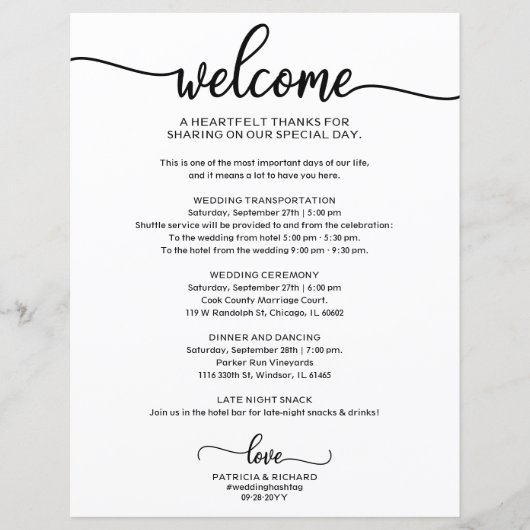 welcome

A HEARTFELT THANKS FOR SHARING ON OUR SPECIAL DAY.

This is one of the most important days of our life, and it means a lot to have you here.

WEDDING TRANSPORTATION
Saturday, September 27th | 5:00 pm
Shuttle service will be provided to and from the celebration:
To the wedding from hotel 5:00 pm - 5:30 pm.
To the hotel from the wedding 9:00 pm - 9:30 pm.

WEDDING CEREMONY
Saturday, September 27th | 6:00 pm
Cook County Marriage Court.
119 W Randolph St, Chicago, IL 60602

DINNER AND DANCING
Saturday, September 28th | 7:00 pm.
Parker Run Vineyards
1116 330th St, Windsor, IL 61465

LATE NIGHT SNACK
Join us in the hotel bar for late-night snacks & drinks!

love
PATRICIA & RICHARD
#weddinghashtag
09-28-20YY